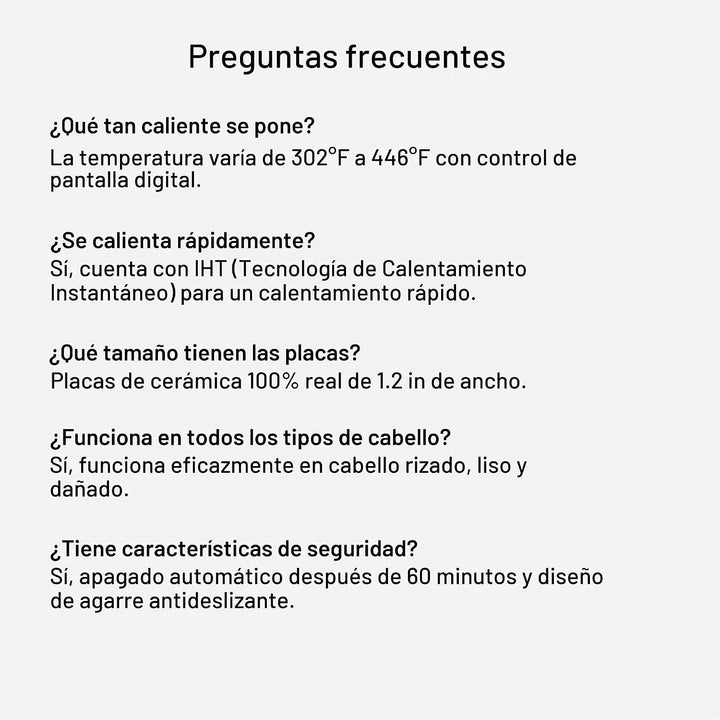 Preguntas frecuentes

¿Qué tan caliente se pone?
La temperatura varía de 302°F a 446°F con control de pantalla digital.

¿Se calienta rápidamente?
Sí, cuenta con IHT (Tecnología de Calentamiento Instantáneo) para un calentamiento rápido.

¿Qué tamaño tienen las placas?
Placas de cerámica 100% real de 1.2 in de ancho.

¿Funciona en todos los tipos de cabello?
Sí, funciona eficazmente en cabello rizado, liso y dañado.

¿Tiene características de seguridad?
Sí, apagado automático después de 60 minutos y diseño de agarre antideslizante.